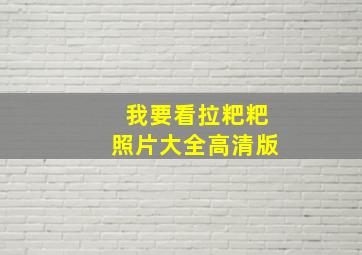 我要看拉粑粑
照片大全高清版